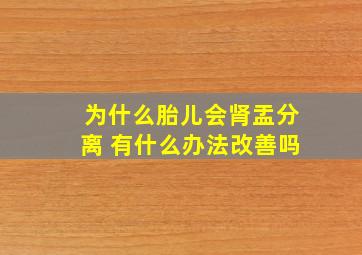 为什么胎儿会肾盂分离 有什么办法改善吗